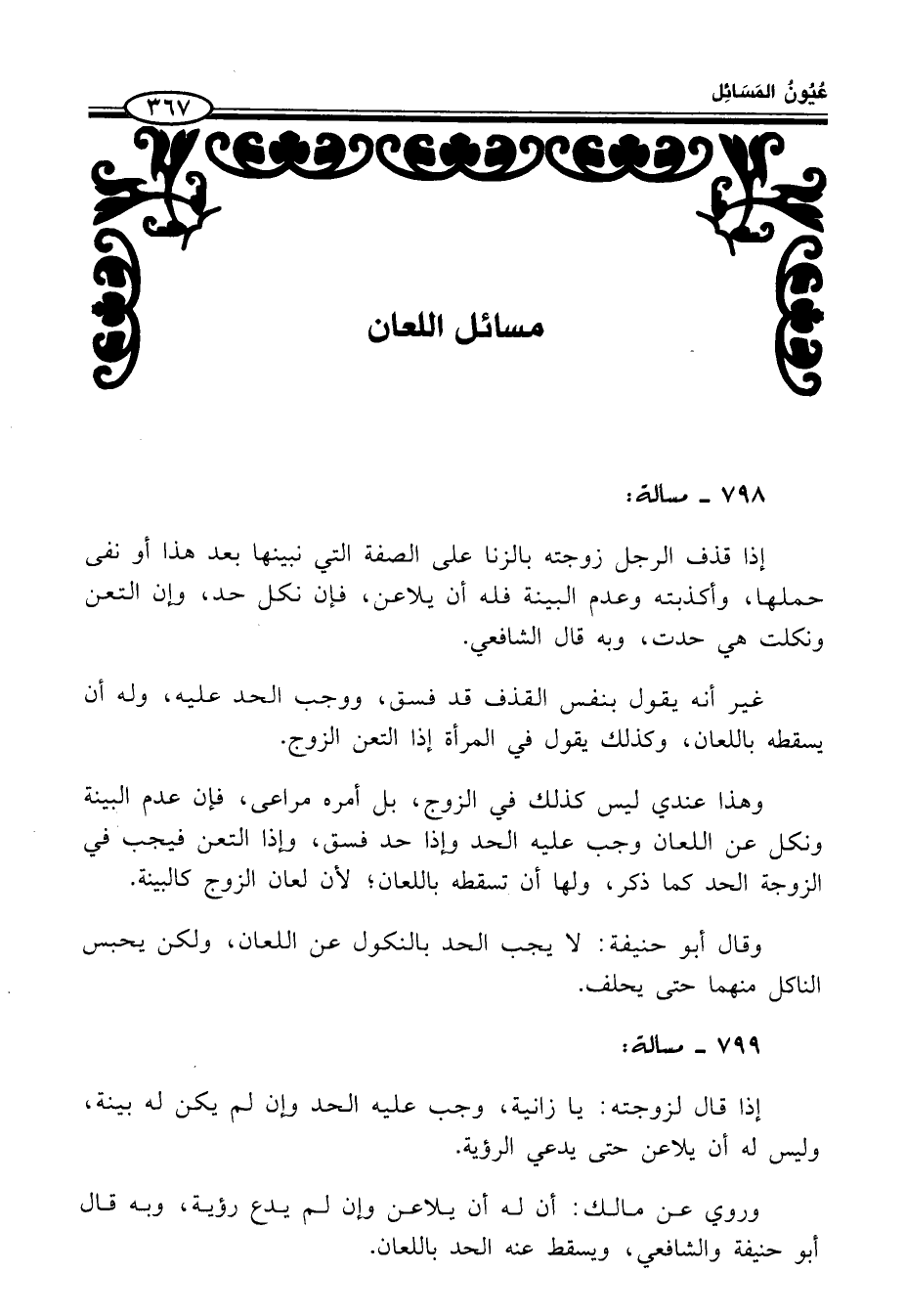 عُيُونُ المَسَائِل

٣٦٧

مسائل اللعان

٧٩٨ ـ مسألة:

إذا قذف الرجل زوجته بالزنا على الصفة التي نبينها بعد هذا أو نفى حملها، وأكذبته وعدم البينة فله أن يلاعن، فإن نكل حد، وإن التعن ونكلت هي حدت، وبه قال الشافعي.

غير أنه يقول بنفس القذف قد فسق، ووجب الحد عليه، وله أن يسقطه باللعان، وكذلك يقول في المرأة إذا التعن الزوج.

وهذا عندي ليس كذلك في الزوج، بل أمره مراعى، فإن عدم البينة ونكل عن اللعان وجب عليه الحد وإذا حد فسق، وإذا التعن فيجب في الزوجة الحد كما ذكر، ولها أن تسقطه باللعان؛ لأن لعان الزوج كالبينة.

وقال أبو حنيفة: لا يجب الحد بالنكول عن اللعان، ولكن يحبس الناكل منهما حتى يحلف.

٧٩٩ ـ مسألة:

إذا قال لزوجته: يا زانية، وجب عليه الحد وإن لم يكن له بينة، وليس له أن يلاعن حتى يدعي الرؤية.

وروي عن مالك: أن له أن يلاعن وإن لم يدع رؤية، وبه قال أبو حنيفة والشافعي، ويسقط عنه الحد باللعان.